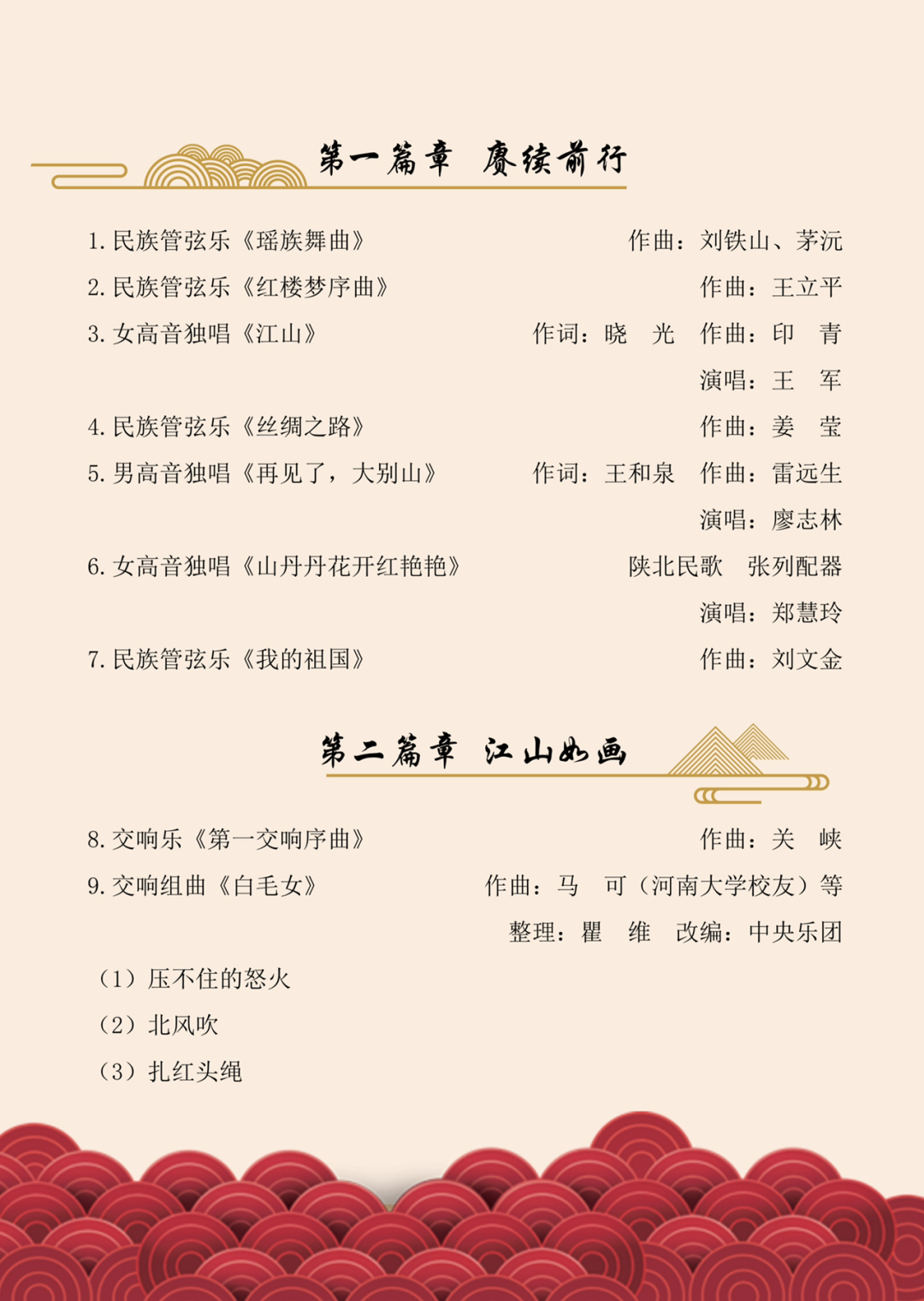 第一篇章　赓续前行

1. 民族管弦乐《瑶族舞曲》　　作曲：刘铁山、茅沅

2. 民族管弦乐《红楼梦序曲》　　作曲：王立平

3. 女高音独唱《江山》　　作词：晓　光　作曲：印　青
演唱：王　军

4. 民族管弦乐《丝绸之路》　　作曲：姜　莹

5. 男高音独唱《再见了，大别山》　　作词：王和泉　作曲：雷远生
演唱：廖志林

6. 女高音独唱《山丹丹花开红艳艳》　　陕北民歌　张列配器
演唱：郑慧玲

7. 民族管弦乐《我的祖国》　　作曲：刘文金

第二篇章　江山如画

8. 交响乐《第一交响序曲》　　作曲：关　峡

9. 交响组曲《白毛女》　　作曲：马　可（河南大学校友）等
整理：瞿　维　改编：中央乐团

（1）压不住的怒火

（2）北风吹

（3）扎红头绳